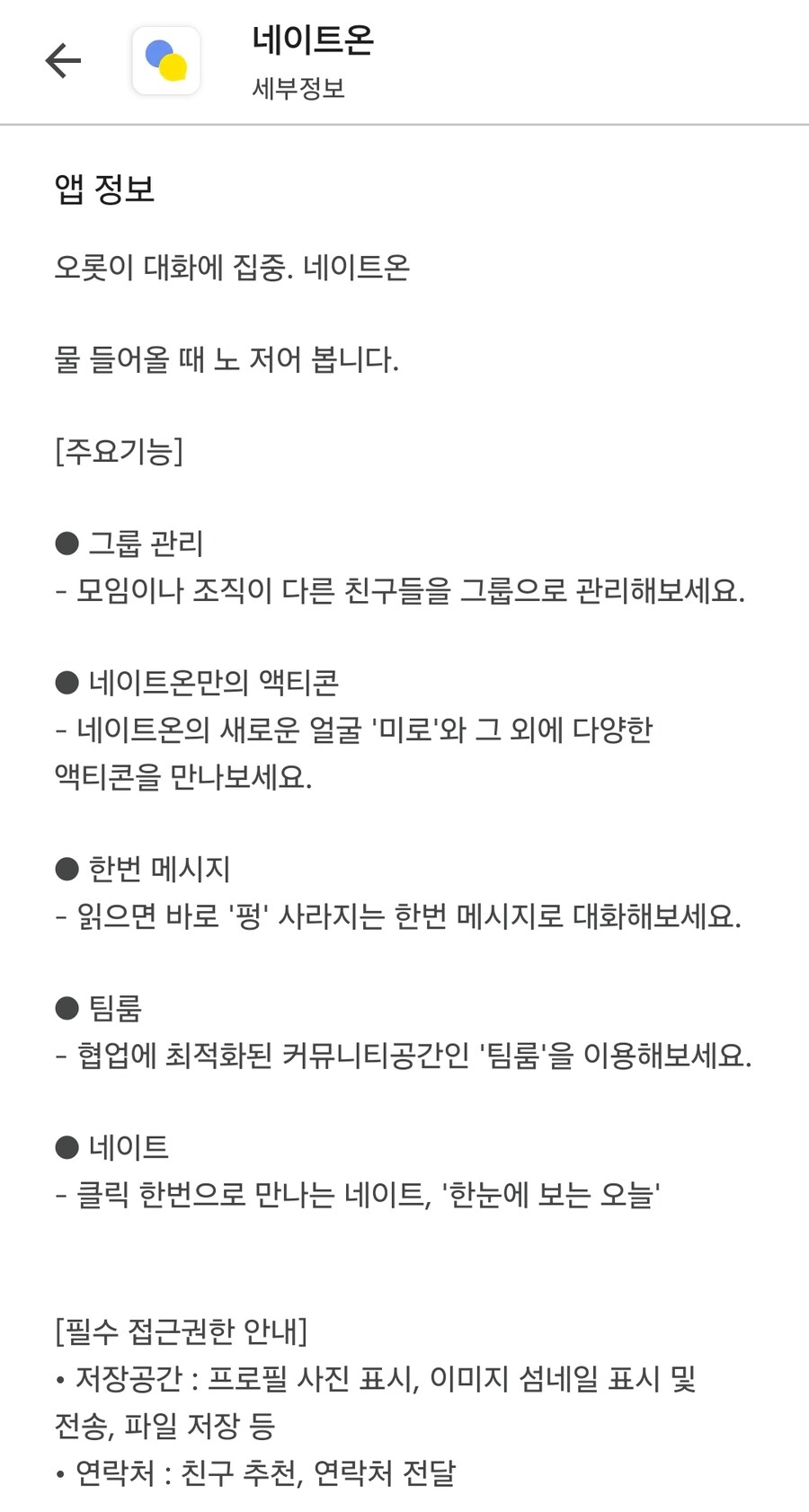 네이트온
세부정보

앱 정보

오롯이 대화에 집중. 네이트온

물 들어올 때 노 저어 봅니다.

[주요기능]

● 그룹 관리
- 모임이나 조직이 다른 친구들을 그룹으로 관리해보세요.

● 네이트온만의 액티콘
- 네이트온의 새로운 얼굴 '미로'와 그 외에 다양한 액티콘을 만나보세요.

● 한번 메시지
- 읽으면 바로 '펑' 사라지는 한번 메시지로 대화해보세요.

● 팀룸
- 협업에 최적화된 커뮤니티공간인 '팀룸'을 이용해보세요.

● 네이트
- 클릭 한번으로 만나는 네이트, '한눈에 보는 오늘'

[필수 접근권한 안내]
• 저장공간 : 프로필 사진 표시, 이미지 섬네일 표시 및 전송, 파일 저장 등
• 연락처 : 친구 추천, 연락처 전달